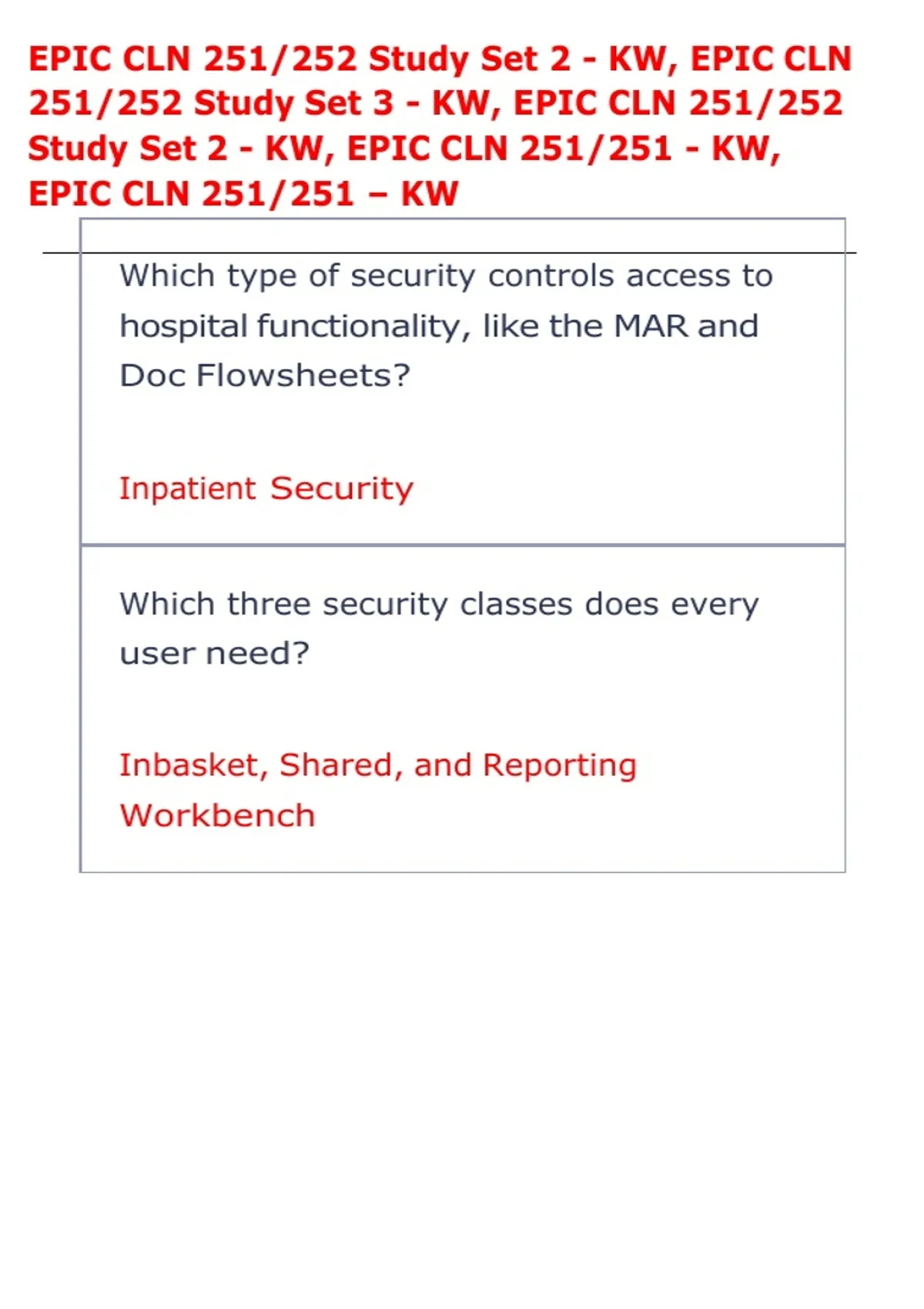 EPIC CLN 251/252 Study Set 2 - KW, EPIC CLN 251/252 Study Set 3 - KW, EPIC CLN 251/252 Study Set 2 - KW, EPIC CLN 251/251 - KW, EPIC CLN 251/251 – KW

Which type of security controls access to hospital functionality, like the MAR and Doc Flowsheets?

Inpatient Security

Which three security classes does every user need?

Inbasket, Shared, and Reporting Workbench